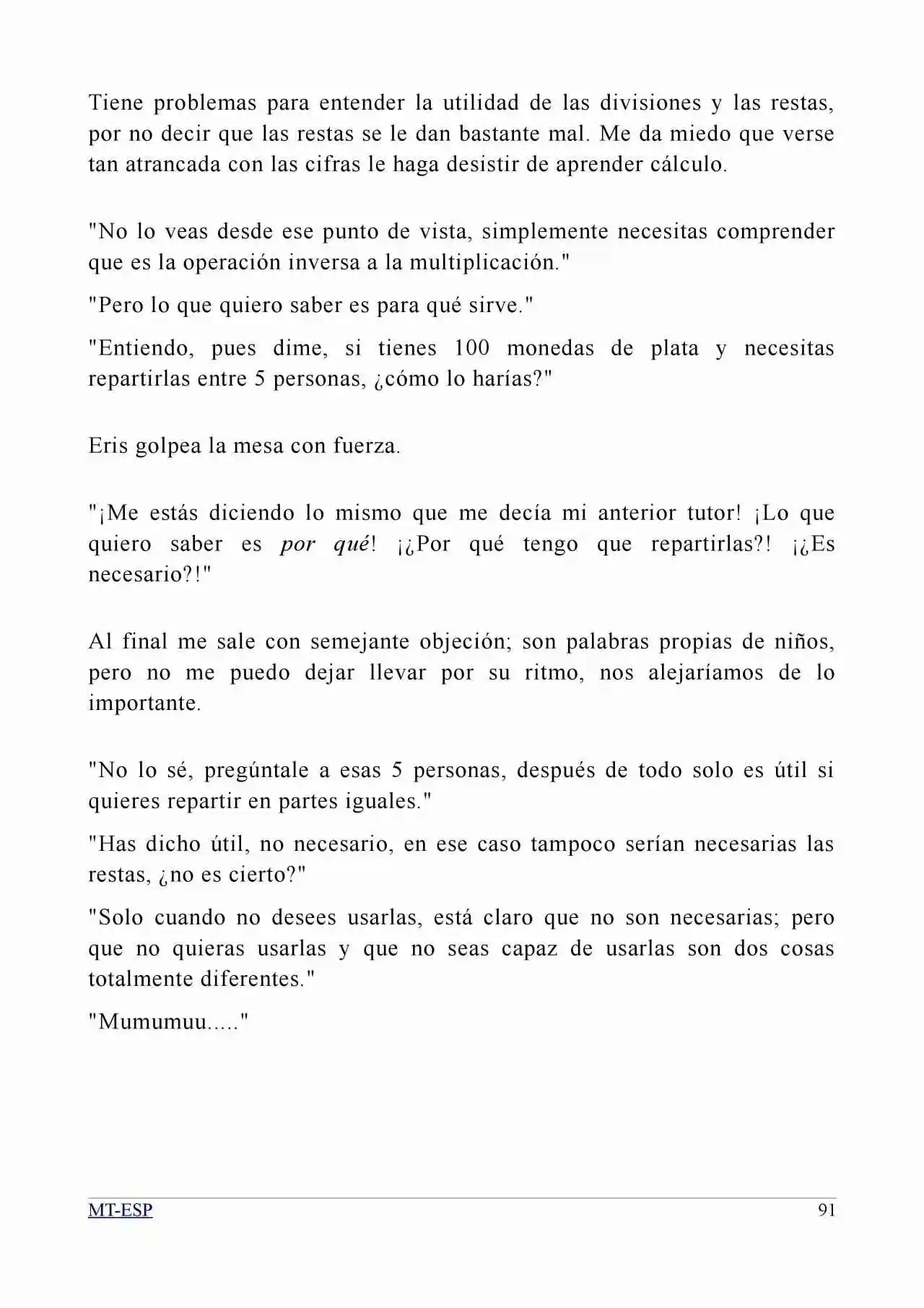 Tiene problemas para entender la utilidad de las divisiones y las restas, por no decir que las restas se le dan bastante mal. Me da miedo que verse tan atrancada con las cifras le haga desistir de aprender cálculo.

"No lo veas desde ese punto de vista, simplemente necesitas comprender que es la operación inversa a la multiplicación."

"Pero lo que quiero saber es para qué sirve."

"Entiendo, pues dime, si tienes 100 monedas de plata y necesitas repartirlas entre 5 personas, ¿cómo lo harías?"

Eris golpea la mesa con fuerza.

"¡Me estás diciendo lo mismo que me decía mi anterior tutor! ¡Lo que quiero saber es por qué! ¡¿Por qué tengo que repartirlas?! ¡¿Es necesario?!"

Al final me sale con semejante objeción; son palabras propias de niños, pero no me puedo dejar llevar por su ritmo, nos alejaríamos de lo importante.

"No lo sé, pregúntale a esas 5 personas, después de todo solo es útil si quieres repartir en partes iguales."

"Has dicho útil, no necesario, en ese caso tampoco serían necesarias las restas, ¿no es cierto?"

"Solo cuando no desees usarlas, está claro que no son necesarias; pero que no quieras usarlas y que no seas capaz de usarlas son dos cosas totalmente diferentes."

"Mumumuu....."

MT-ESP 91